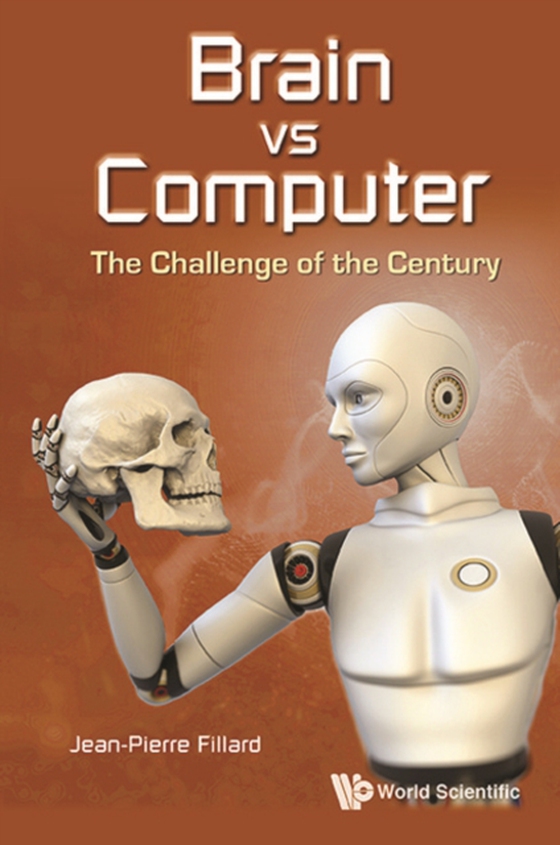 Brain
vs
Computer

The Challenge of the Century

Jean-Pierre Fillard

World Scientific